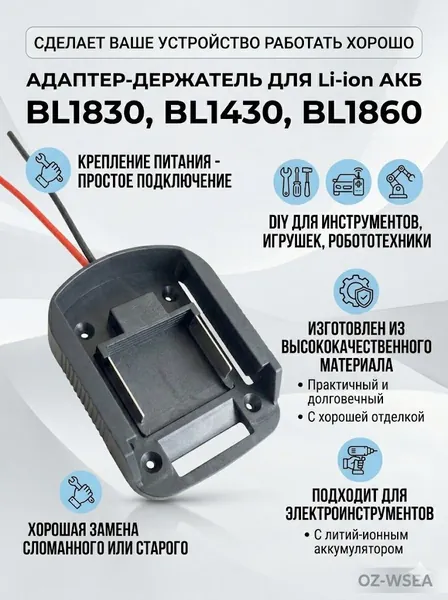 СДЕЛАЕТ ВАШЕ УСТРОЙСТВО РАБОТАТЬ ХОРОШО

АДАПТЕР-ДЕРЖАТЕЛЬ ДЛЯ Li-ion АКБ

BL1830, BL1430, BL1860

КРЕПЛЕНИЕ ПИТАНИЯ - ПРОСТОЕ ПОДКЛЮЧЕНИЕ

DIY ДЛЯ ИНСТРУМЕНТОВ, ИГРУШЕК, РОБОТОТЕХНИКИ

ИЗГОТОВЛЕН ИЗ ВЫСОКОКАЧЕСТВЕННОГО МАТЕРИАЛА

• Практичный и долговечный
• С хорошей отделкой

ПОДХОДИТ ДЛЯ ЭЛЕКТРОИНСТРУМЕНТОВ

• С литий-ионным аккумулятором

ХОРОШАЯ ЗАМЕНА СЛОМАННОГО ИЛИ СТАРОГО

OZ-WSEA